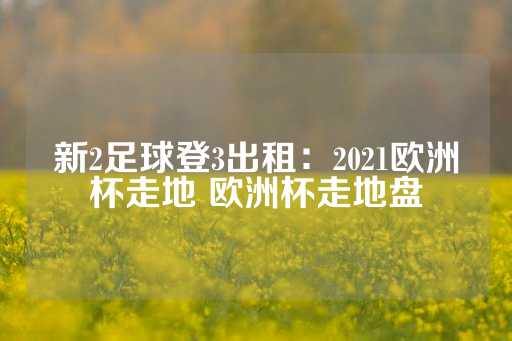 新2足球登3出租：2021欧洲杯走地 欧洲杯走地盘